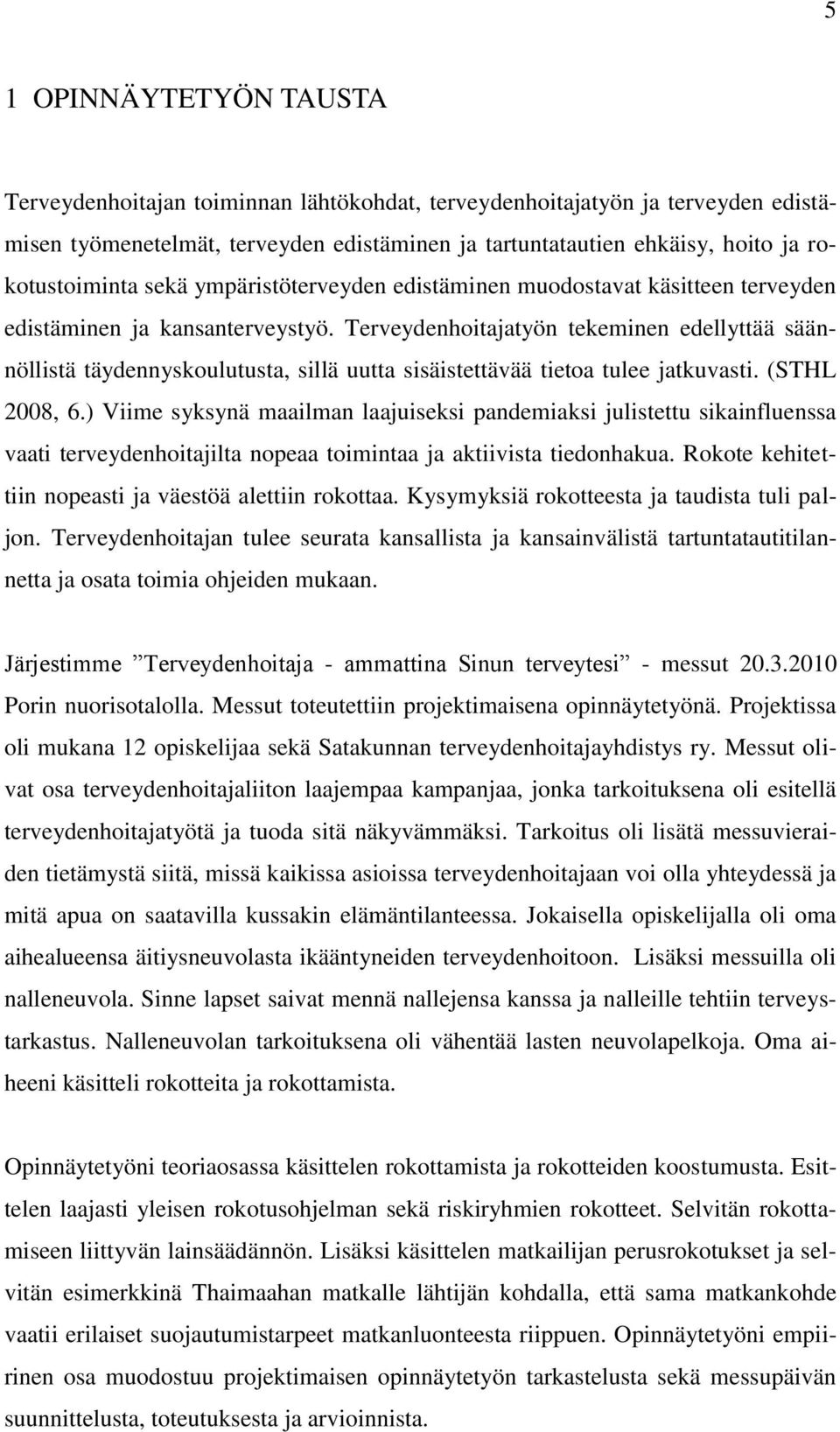 5

1 OPINNÄYTETYÖN TAUSTA

Terveydenhoitajan toiminnan lähtökohdat, terveydenhoitajatyön ja terveyden edistämisen työmenetelmät, terveyden edistäminen ja tartuntatautien ehkäisy, hoito ja rokotustoiminta sekä ympäristöterveyden edistäminen muodostavat käsitteen terveyden edistäminen ja kansanterveystyö. Terveydenhoitajatyön tekeminen edellyttää säännöllistä täydennyskoulutusta, sillä uutta sisäistettävää tietoa tulee jatkuvasti. (STHL 2008, 6.) Viime syksynä maailman laajuiseksi pandemiaksi julistettu sikainfluenssa vaati terveydenhoitajilta nopeaa toimintaa ja aktiivista tiedonhakua. Rokote kehitettiin nopeasti ja väestöä alettiin rokottaa. Kysymyksiä rokotteesta ja taudista tuli paljon. Terveydenhoitajan tulee seurata kansallista ja kansainvälistä tartuntatautitilannetta ja osata toimia ohjeiden mukaan.

Järjestimme ”Terveydenhoitaja - ammattina Sinun terveytesi” - messut 20.3.2010 Porin nuorisotalolla. Messut toteutettiin projektimaisena opinnäytetyönä. Projektissa oli mukana 12 opiskelijaa sekä Satakunnan terveydenhoitajayhdistys ry. Messut olivat osa terveydenhoitajaliiton laajempaa kampanjaa, jonka tarkoituksena oli esitellä terveydenhoitajatyötä ja tuoda sitä näkyvämmäksi. Tarkoitus oli lisätä messuvieraiden tietämystä siitä, missä kaikissa asioissa terveydenhoitajaan voi olla yhteydessä ja mitä apua on saatavilla kussakin elämäntilanteessa. Jokaisella opiskelijalla oli oma aihealueensa äitiysneuvolasta ikääntyneiden terveydenhoitoon. Lisäksi messuilla oli nalleneuvola. Sinne lapset saivat mennä nallejensa kanssa ja nalleille tehtiin terveystarkastus. Nalleneuvolan tarkoituksena oli vähentää lasten neuvolapelkoja. Oma aiheeni käsitteli rokotteita ja rokottamista.

Opinnäytetyöni teoriaosassa käsittelen rokottamista ja rokotteiden koostumusta. Esittelen laajasti yleisen rokotusohjelman sekä riskiryhmien rokotteet. Selvitän rokottamiseen liittyvän lainsäädännön. Lisäksi käsittelen matkailijan perusrokotukset ja selvitän esimerkkinä Thaimaahan matkalle lähtijän kohdalla, että sama matkankohde vaatii erilaiset suojautumistarpeet matkanluonteesta riippuen. Opinnäytetyöni empiirinen osa muodostuu projektimaisen opinnäytetyön tarkastelusta sekä messupäivän suunnittelusta, toteutuksesta ja arvioinnista.